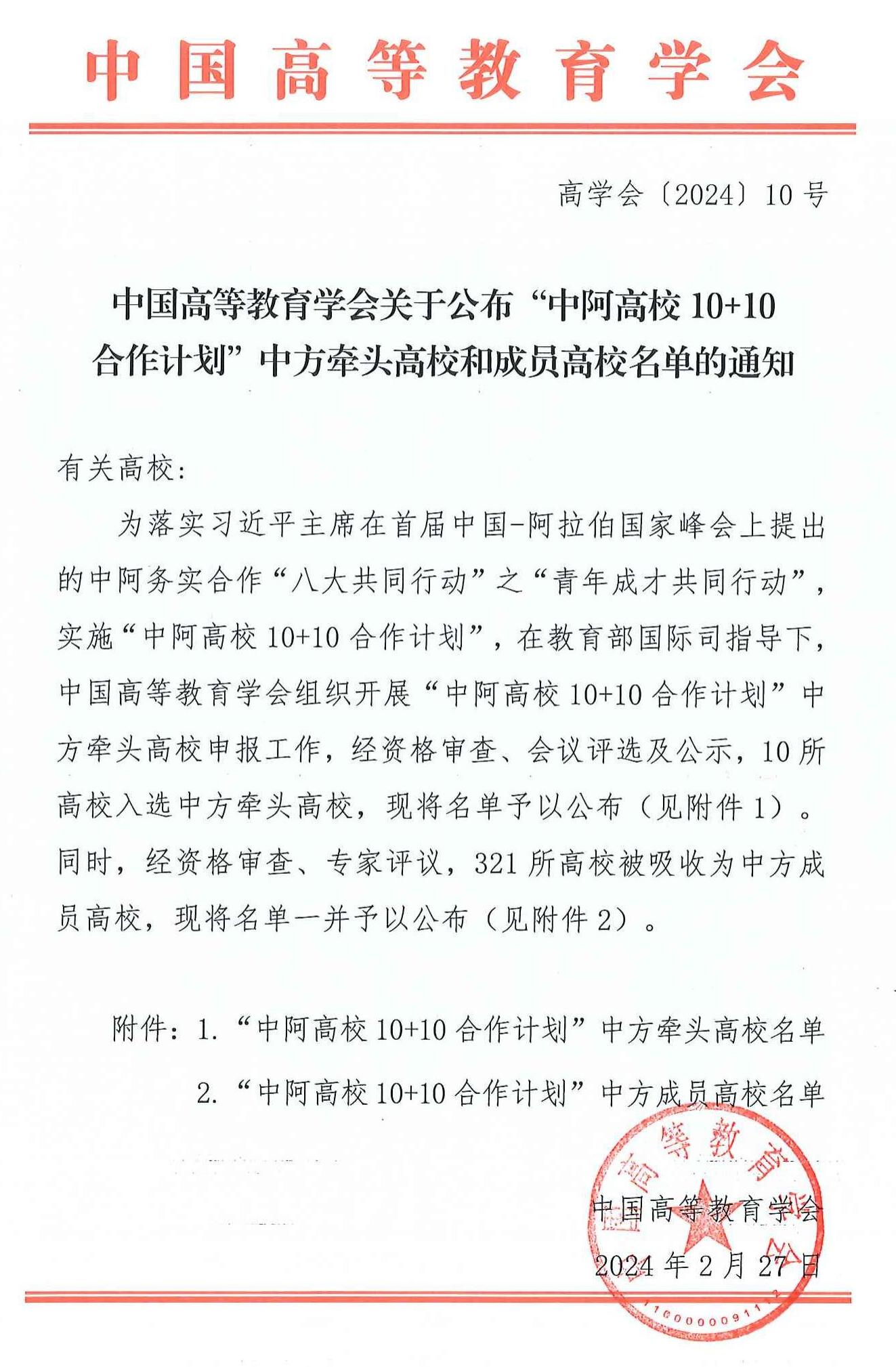 中国高等教育学会

高学会〔2024〕10号

中国高等教育学会关于公布“中阿高校10+10合作计划”中方牵头高校和成员高校名单的通知

有关高校:

为落实习近平主席在首届中国-阿拉伯国家峰会上提出的中阿务实合作“八大共同行动”之“青年成才共同行动”,实施“中阿高校10+10合作计划”,在教育部国际司指导下,中国高等教育学会组织开展“中阿高校10+10合作计划”中方牵头高校申报工作,经资格审查、会议评选及公示,10所高校入选中方牵头高校,现将名单予以公布(见附件1)。同时,经资格审查、专家评议,321所高校被吸收为中方成员高校,现将名单一并予以公布(见附件2)。

附件:1.“中阿高校10+10合作计划”中方牵头高校名单

2.“中阿高校10+10合作计划”中方成员高校名单

中国高等教育学会

2024年2月27日

中国高等教育学会

1100000091112